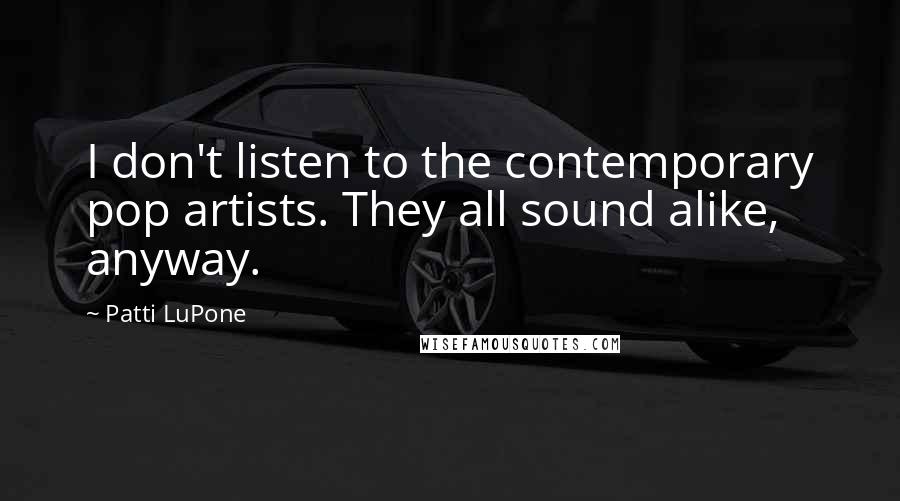 I don't listen to the contemporary pop artists. They all sound alike, anyway.

~ Patti LuPone

WISEFAMOUSQUOTES.COM